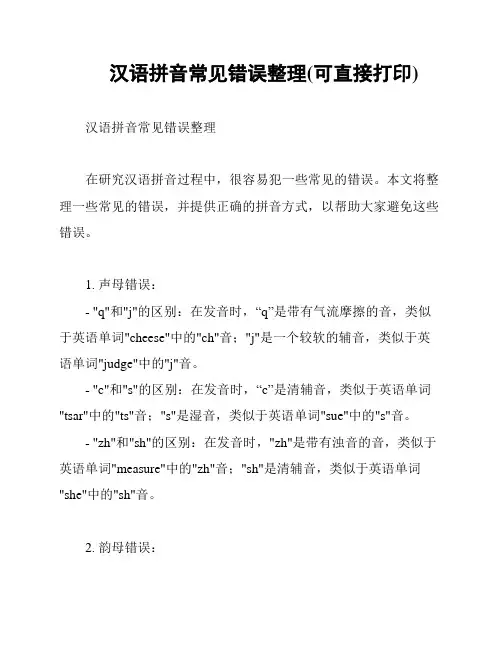 汉语拼音常见错误整理(可直接打印)

汉语拼音常见错误整理

在研究汉语拼音过程中，很容易犯一些常见的错误。本文将整理一些常见的错误，并提供正确的拼音方式，以帮助大家避免这些错误。

1. 声母错误：

- "q"和"j"的区别：在发音时，“q”是带有气流摩擦的音，类似于英语单词"cheese"中的"ch"音；"j"是一个较软的辅音，类似于英语单词"judge"中的"j"音。

- "c"和"s"的区别：在发音时，“c”是清辅音，类似于英语单词"tsar"中的"ts"音；"s"是湿音，类似于英语单词"sue"中的"s"音。

- "zh"和"sh"的区别：在发音时，"zh"是带有浊音的音，类似于英语单词"measure"中的"zh"音；"sh"是清辅音，类似于英语单词"she"中的"sh"音。

2. 韵母错误：